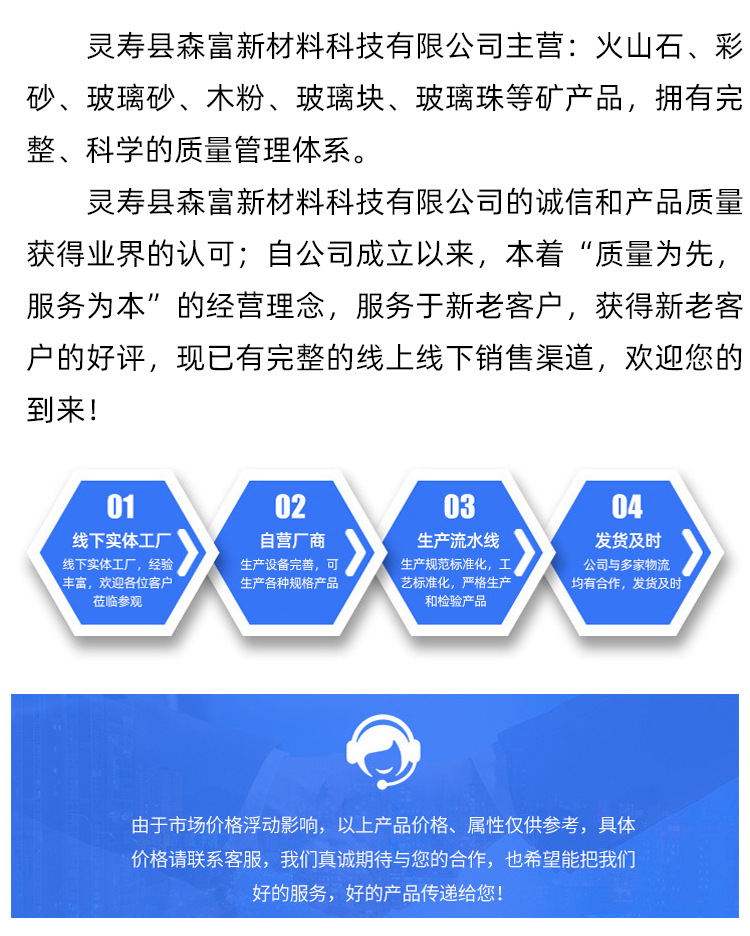 灵寿县森富新材料科技有限公司主营：火山石、彩砂、玻璃砂、木粉、玻璃块、玻璃珠等矿产品，拥有完整、科学的质量管理体系。

灵寿县森富新材料科技有限公司的诚信和产品质量获得业界的认可；自公司成立以来，本着“质量为先，服务为本”的经营理念，服务于新老客户，获得新老客户的好评，现已有完整的线上线下销售渠道，欢迎您的到来！

01
线下实体工厂
线下实体工厂，经验丰富，欢迎各位客户莅临参观

02
自营厂商
生产设备完善，可生产各种规格产品

03
生产流水线
生产规范标准化，工艺标准化，严格生产和检验产品

04
发货及时
公司与多家物流均有合作，发货及时

由于市场价格浮动影响，以上产品价格、属性仅供参考，具体价格请联系客服，我们真诚期待与您的合作，也希望能把我们好的服务，好的产品传递给您！